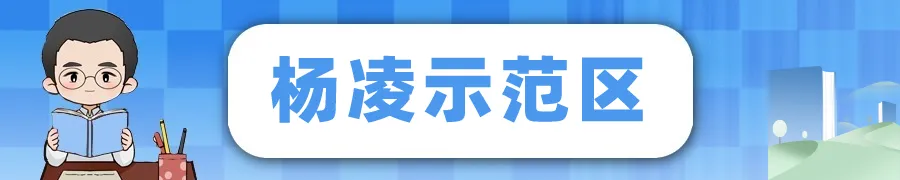 杨凌示范区